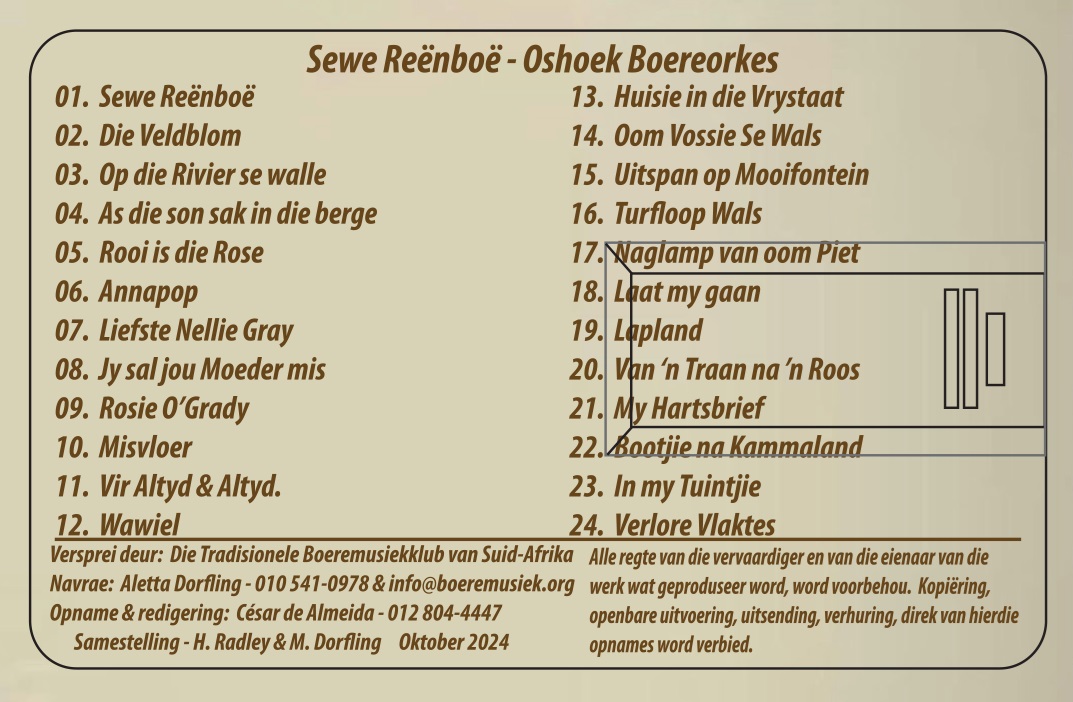 Sewe Reënboë - Oshoek Boereorkes

01. Sewe Reënboë
02. Die Veldblom
03. Op die Rivier se walle
04. As die son sak in die berge
05. Rooi is die Rose
06. Annapop
07. Liefste Nellie Gray
08. Jy sal jou Moeder mis
09. Rosie O'Grady
10. Misvloer
11. Vir Altyd & Altyd.
12. Wawiel

13. Huisie in die Vrystaat
14. Oom Vossie Se Wals
15. Uitspan op Mooifontein
16. Turfloop Wals
17. Naglamp van oom Piet
18. Laat my gaan
19. Lapland
20. Van 'n Traan na 'n Roos
21. My Hartsbrief
22. Bootjie na Kammaland
23. In my Tuintjie
24. Verlore Vlaktes

Versprei deur: Die Tradisionele Boeremusiekklub van Suid-Afrika
Navrae: Aletta Dorfling - 010 541-0978 & info@boeremusiek.org
Opname & redigering: César de Almeida - 012 804-4447
Samestelling - H. Radley & M. Dorfling Oktober 2024

Alle regte van die vervaardiger en van die eienaar van die werk wat geproduseer word, word voorbehou. Kopiëring, openbare uitvoering, uitsending, verhuring, direk van hierdie opnames word verbied.